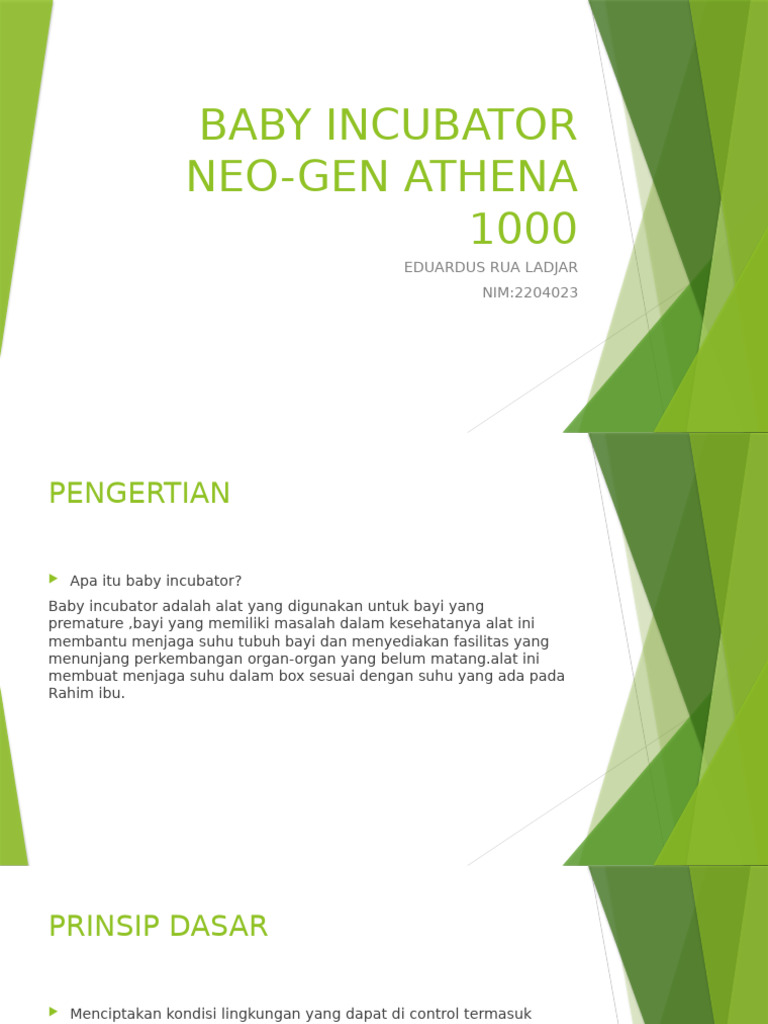 BABY INCUBATOR NEO-GEN ATHENA 1000

EDUARDUS RUA LADJAR

NIM:2204023

PENGERTIAN

Apa itu baby incubator?

Baby incubator adalah alat yang digunakan untuk bayi yang premature ,bayi yang memiliki masalah dalam kesehatanya alat ini membantu menjaga suhu tubuh bayi dan menyediakan fasilitas yang menunjang perkembangan organ-organ yang belum matang.alat ini membuat menjaga suhu dalam box sesuai dengan suhu yang ada pada Rahim ibu.

PRINSIP DASAR

Menciptakan kondisi lingkungan yang dapat di control termasuk